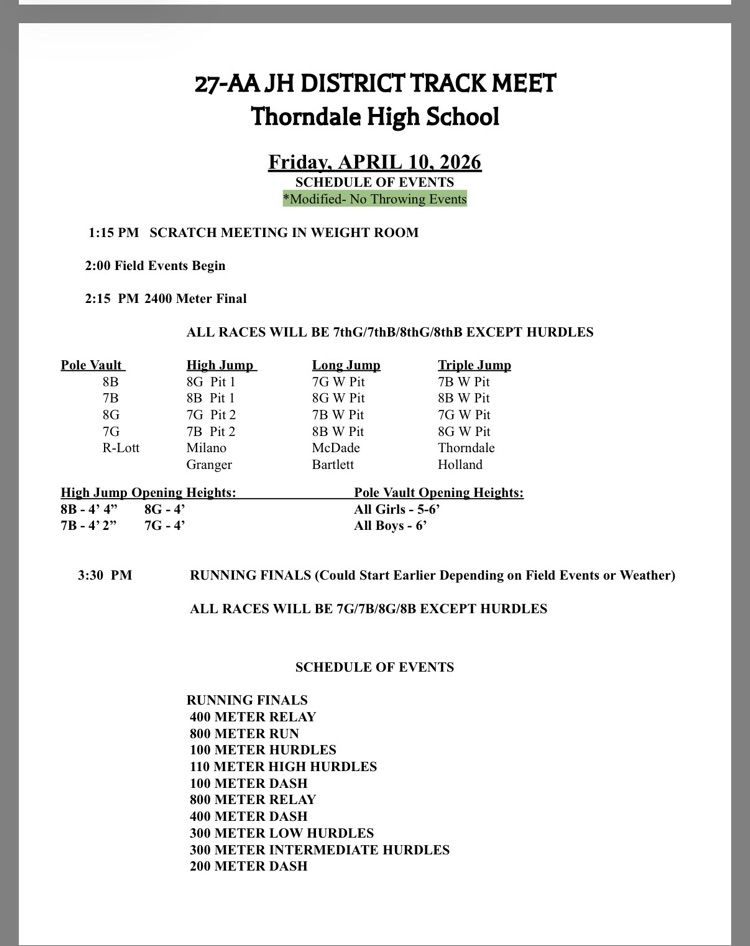 27-AA JH DISTRICT TRACK MEET
Thorndale High School

Friday, APRIL 10, 2026
SCHEDULE OF EVENTS
*Modified- No Throwing Events

1:15 PM SCRATCH MEETING IN WEIGHT ROOM

2:00 Field Events Begin

2:15 PM 2400 Meter Final

ALL RACES WILL BE 7thG/7thB/8thG/8thB EXCEPT HURDLES

| Pole Vault | High Jump | Long Jump | Triple Jump |
|---|---|---|---|
| 8B | 8G Pit 1 | 7G W Pit | 7B W Pit |
| 7B | 8B Pit 1 | 8G W Pit | 8B W Pit |
| 8G | 7G Pit 2 | 7B W Pit | 7G W Pit |
| 7G | 7B Pit 2 | 8B W Pit | 8G W Pit |
| R-Lott | Milano | McDade | Thorndale |
| | Granger | Bartlett | Holland |

High Jump Opening Heights:
8B - 4' 4" 8G - 4'
7B - 4' 2" 7G - 4'

Pole Vault Opening Heights:
All Girls - 5-6'
All Boys - 6'

3:30 PM RUNNING FINALS (Could Start Earlier Depending on Field Events or Weather)

ALL RACES WILL BE 7G/7B/8G/8B EXCEPT HURDLES

SCHEDULE OF EVENTS

RUNNING FINALS
400 METER RELAY
800 METER RUN
100 METER HURDLES
110 METER HIGH HURDLES
100 METER DASH
800 METER RELAY
400 METER DASH
300 METER LOW HURDLES
300 METER INTERMEDIATE HURDLES
200 METER DASH